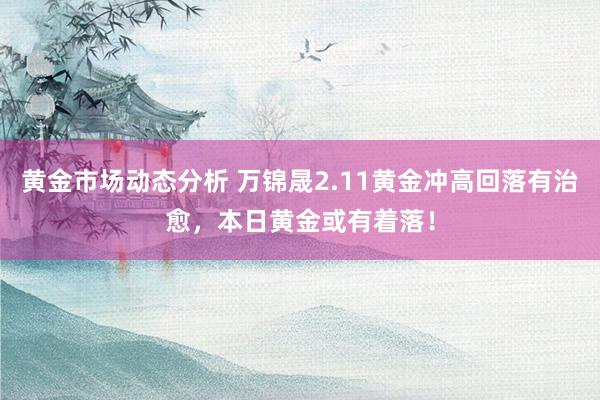 黄金市场动态分析 万锦晟2.11黄金冲高回落有治愈，本日黄金或有着落！